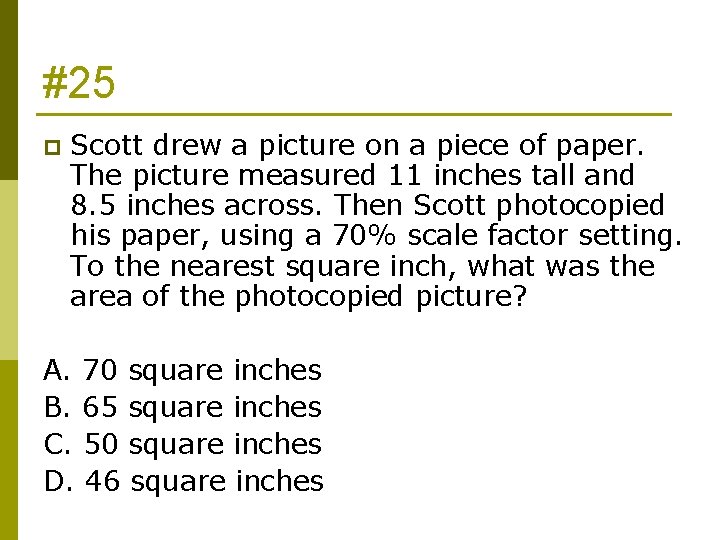 #25

Scott drew a picture on a piece of paper. The picture measured 11 inches tall and 8.5 inches across. Then Scott photocopied his paper, using a 70% scale factor setting. To the nearest square inch, what was the area of the photocopied picture?

A. 70 square inches
B. 65 square inches
C. 50 square inches
D. 46 square inches